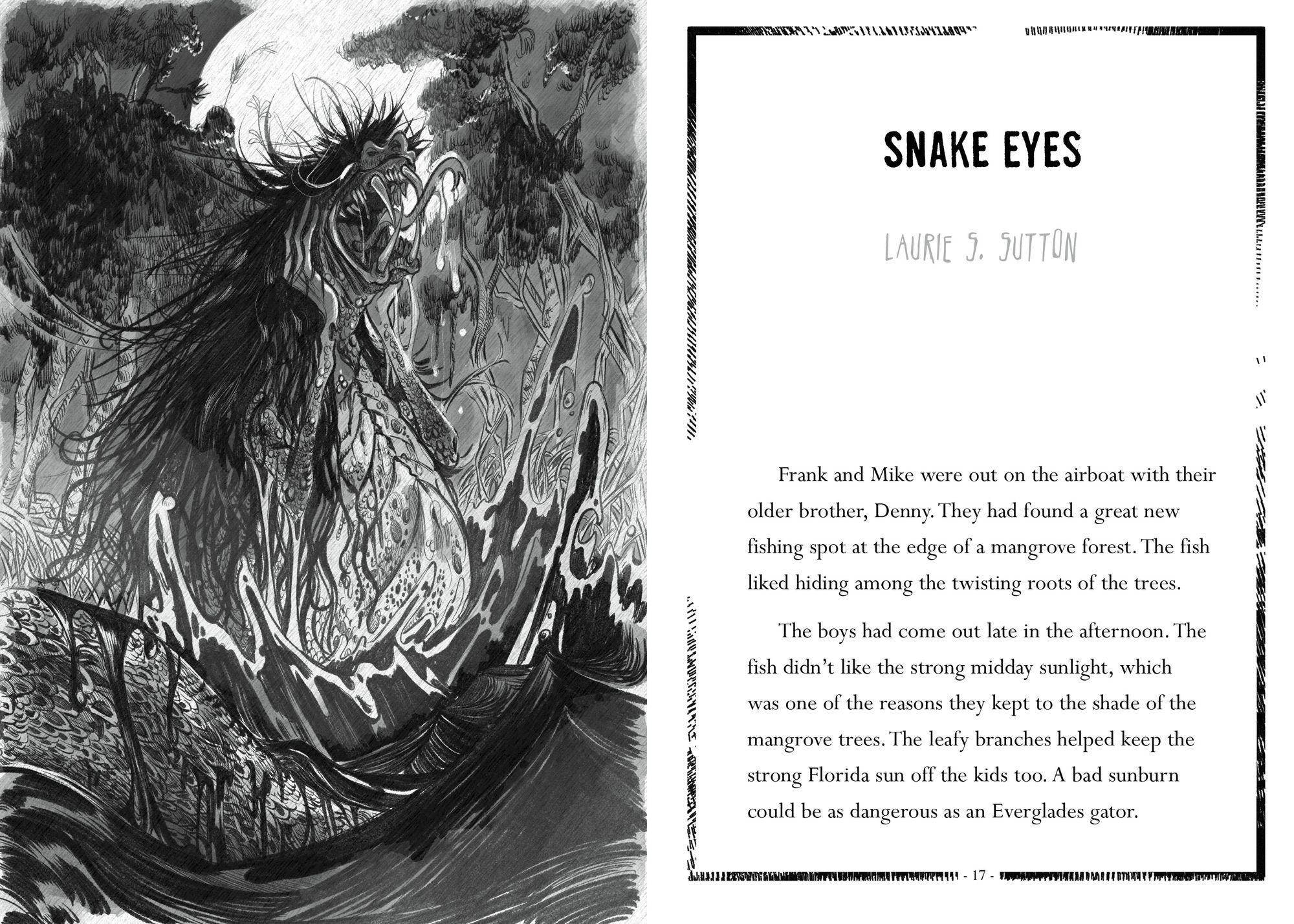 SNAKE EYES

LAURIE S. SUTTON

Frank and Mike were out on the airboat with their older brother, Denny. They had found a great new fishing spot at the edge of a mangrove forest. The fish liked hiding among the twisting roots of the trees.

The boys had come out late in the afternoon. The fish didn't like the strong midday sunlight, which was one of the reasons they kept to the shade of the mangrove trees. The leafy branches helped keep the strong Florida sun off the kids too. A bad sunburn could be as dangerous as an Everglades gator.

- 17 -